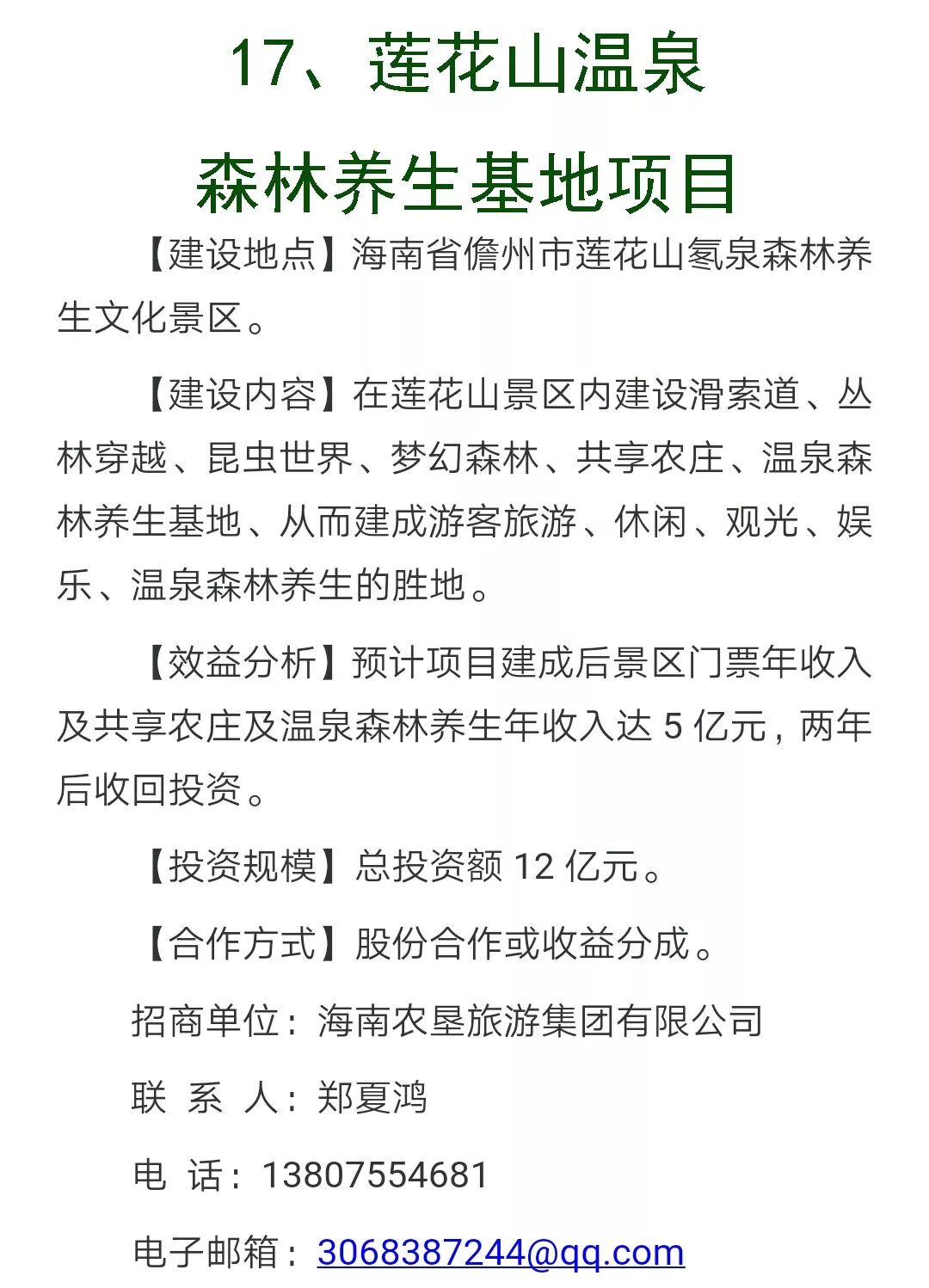 17、莲花山温泉

森林养生基地项目

【建设地点】海南省儋州市莲花山氡泉森林养生文化景区。

【建设内容】在莲花山景区内建设滑索道、丛林穿越、昆虫世界、梦幻森林、共享农庄、温泉森林养生基地、从而建成游客旅游、休闲、观光、娱乐、温泉森林养生的胜地。

【效益分析】预计项目建成后景区门票年收入及共享农庄及温泉森林养生年收入达 5 亿元，两年后收回投资。

【投资规模】总投资额 12 亿元。

【合作方式】股份合作或收益分成。

招商单位：海南农垦旅游集团有限公司

联 系 人：郑夏鸿

电 话：13807554681

电子邮箱：3068387244@qq.com